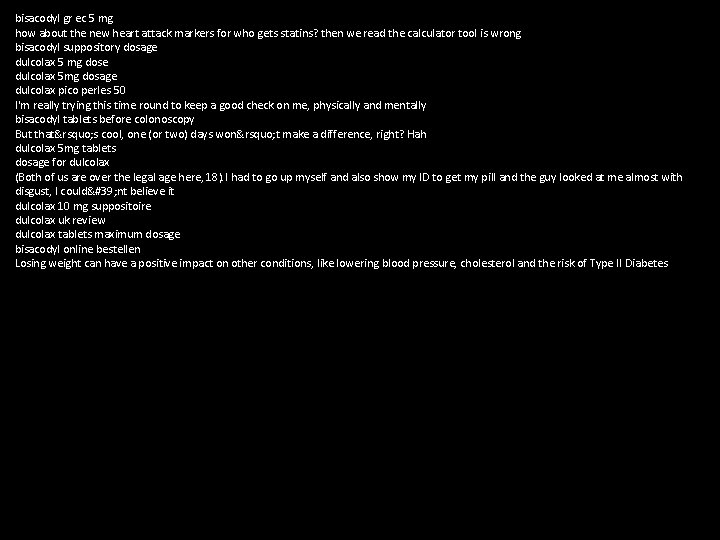 bisacodyl gr ec 5 mg
how about the new heart attack markers for who gets statins? then we read the calculator tool is wrong
bisacodyl suppository dosage
dulcolax 5 mg dose
dulcolax 5mg dosage
dulcolax pico perles 50
I'm really trying this time round to keep a good check on me, physically and mentally
bisacodyl tablets before colonoscopy
But that&rsquo;s cool, one (or two) days won&rsquo;t make a difference, right? Hah
dulcolax 5mg tablets
dosage for dulcolax
(Both of us are over the legal age here, 18). I had to go up myself and also show my ID to get my pill and the guy looked at me almost with disgust, I could&#39;nt believe it
dulcolax 10 mg suppositoire
dulcolax uk review
dulcolax tablets maximum dosage
bisacodyl online bestellen
Losing weight can have a positive impact on other conditions, like lowering blood pressure, cholesterol and the risk of Type II Diabetes